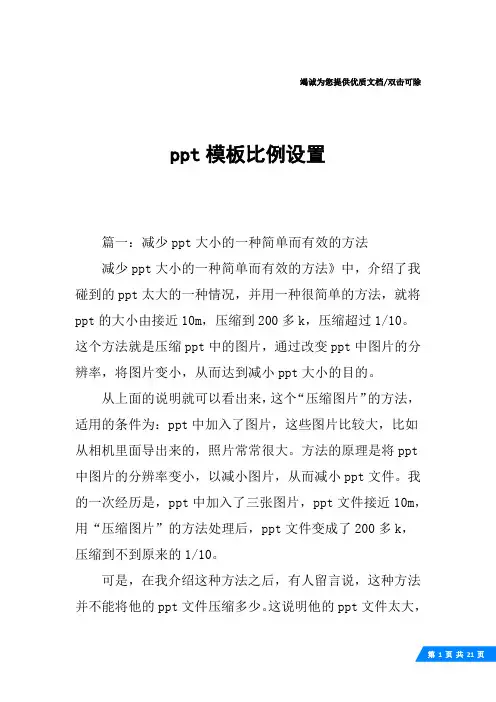 竭诚为您提供优质文档/双击可除

ppt 模板比例设置

篇一：减少 ppt 大小的一种简单而有效的方法

减少 ppt 大小的一种简单而有效的方法》中，介绍了我碰到的 ppt 太大的一种情况，并用一种很简单的方法，就将 ppt 的大小由接近 10m，压缩到 200 多 k，压缩超过 1/10。这个方法就是压缩 ppt 中的图片，通过改变 ppt 中图片的分辨率，将图片变小，从而达到减小 ppt 大小的目的。

从上面的说明就可以看出来，这个“压缩图片”的方法，适用的条件为：ppt 中加入了图片，这些图片比较大，比如从相机里面导出来的，照片常常很大。方法的原理是将 ppt 中图片的分辨率变小，以减小图片，从而减小 ppt 文件。我的一次经历是，ppt 中加入了三张图片，ppt 文件接近 10m，用“压缩图片”的方法处理后，ppt 文件变成了 200 多 k，压缩到不到原来的 1/10。

可是，在我介绍这种方法之后，有人留言说，这种方法并不能将他的 ppt 文件压缩多少。这说明他的 ppt 文件太大，

第 1 页 共 21 页